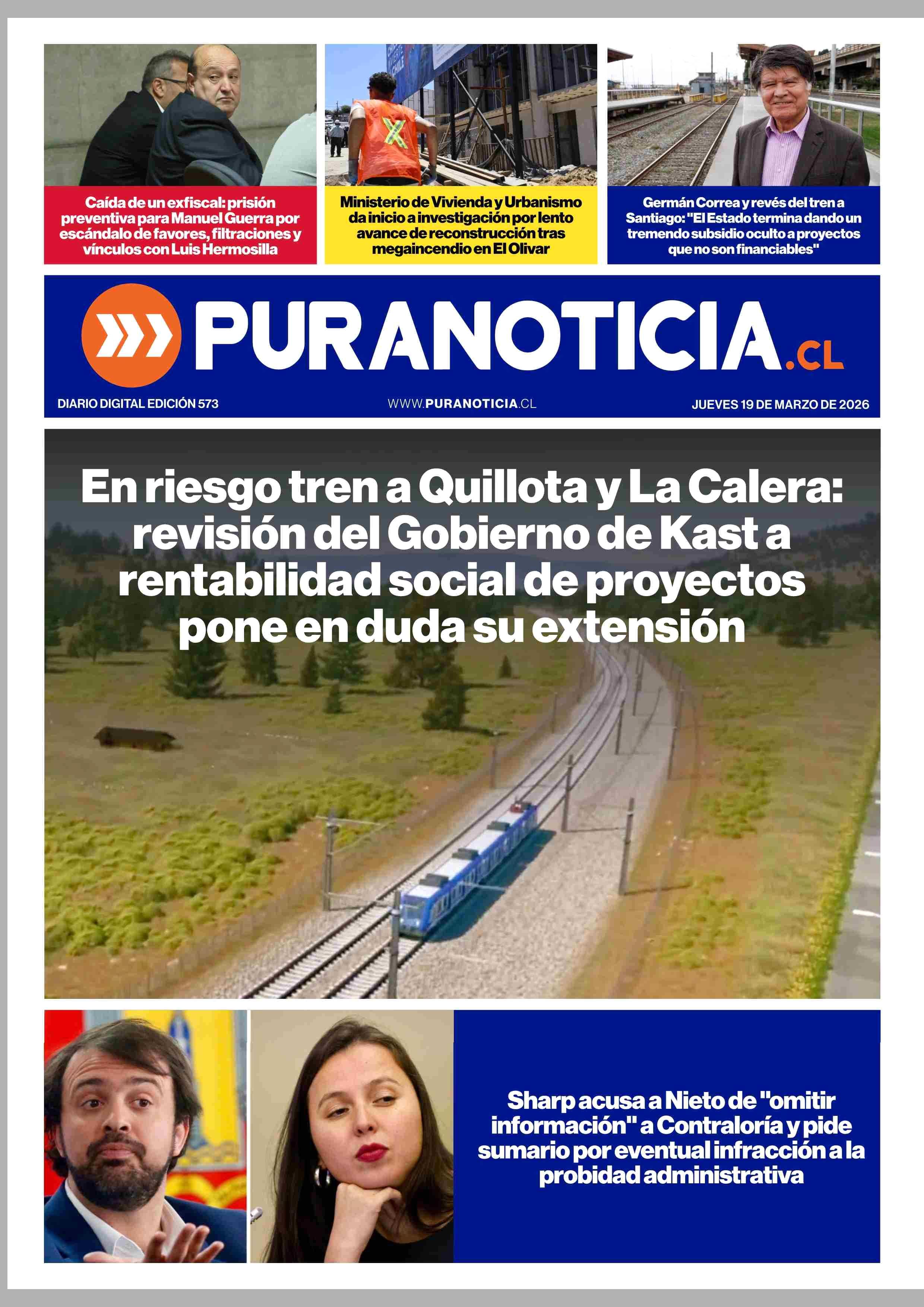 Caída de un exfiscal: prisión preventiva para Manuel Guerra por escándalo de favores, filtraciones y vínculos con Luis Hermosilla

Ministerio de Vivienda y Urbanismo da inicio a investigación por lento avance de reconstrucción tras megaincendio en El Olivar

Germán Correa y revés del tren a Santiago: "El Estado termina dando un tremendo subsidio oculto a proyectos que no son financiables"

PURANOTICIA.CL

DIARIO DIGITAL EDICIÓN 573

WWW.PURANOTICIA.CL

JUEVES 19 DE MARZO DE 2026

En riesgo tren a Quillota y La Calera: revisión del Gobierno de Kast a rentabilidad social de proyectos pone en duda su extensión

Sharp acusa a Nieto de "omitir información" a Contraloría y pide sumario por eventual infracción a la probidad administrativa